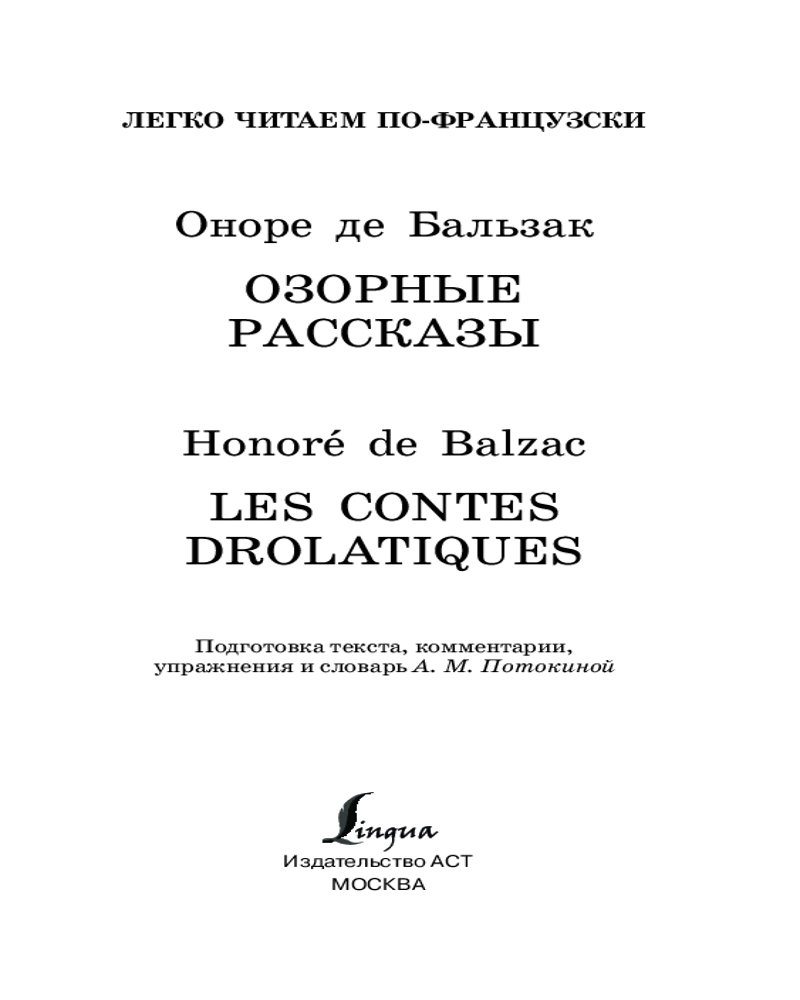 ЛЕГКО ЧИТАЕМ ПО-ФРАНЦУЗСКИ

Оноре де Бальзак

ОЗОРНЫЕ РАССКАЗЫ

Honoré de Balzac

LES CONTES DROLATIQUES

Подготовка текста, комментарии, упражнения и словарь А. М. Потокиной

Lingua

Издательство АСТ
МОСКВА